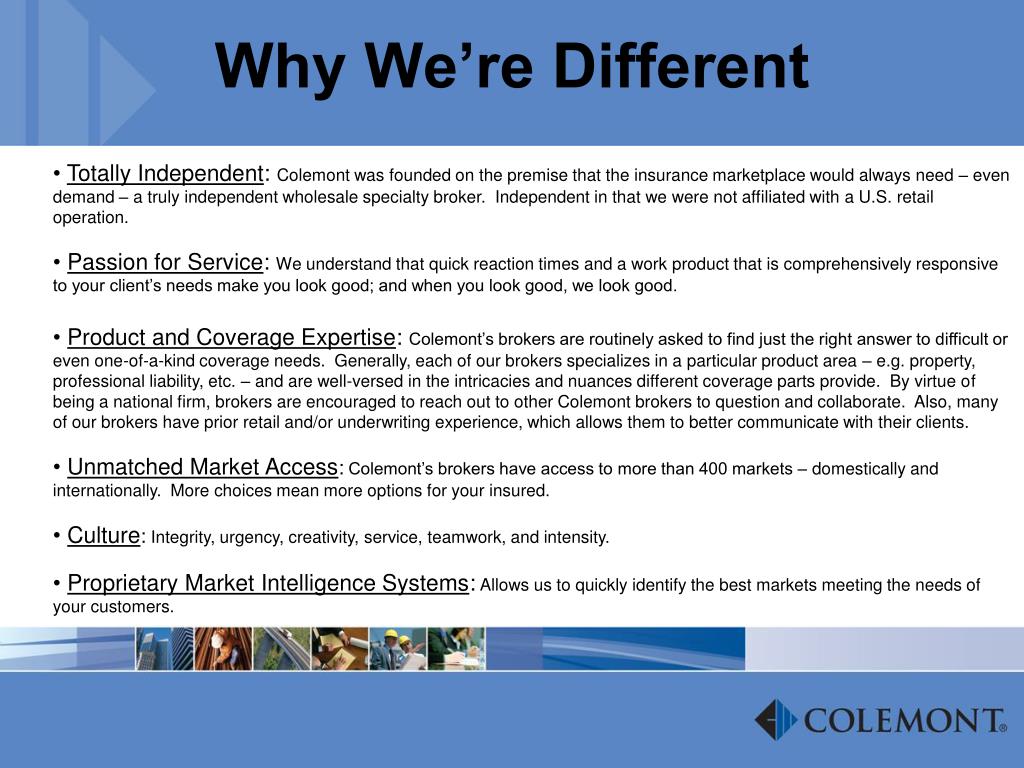 Why We're Different

• Totally Independent: Colemont was founded on the premise that the insurance marketplace would always need – even demand – a truly independent wholesale specialty broker. Independent in that we were not affiliated with a U.S. retail operation.

• Passion for Service: We understand that quick reaction times and a work product that is comprehensively responsive to your client's needs make you look good; and when you look good, we look good.

• Product and Coverage Expertise: Colemont's brokers are routinely asked to find just the right answer to difficult or even one-of-a-kind coverage needs. Generally, each of our brokers specializes in a particular product area – e.g. property, professional liability, etc. – and are well-versed in the intricacies and nuances different coverage parts provide. By virtue of being a national firm, brokers are encouraged to reach out to other Colemont brokers to question and collaborate. Also, many of our brokers have prior retail and/or underwriting experience, which allows them to better communicate with their clients.

• Unmatched Market Access: Colemont's brokers have access to more than 400 markets – domestically and internationally. More choices mean more options for your insured.

• Culture: Integrity, urgency, creativity, service, teamwork, and intensity.

• Proprietary Market Intelligence Systems: Allows us to quickly identify the best markets meeting the needs of your customers.

COLEMONT®